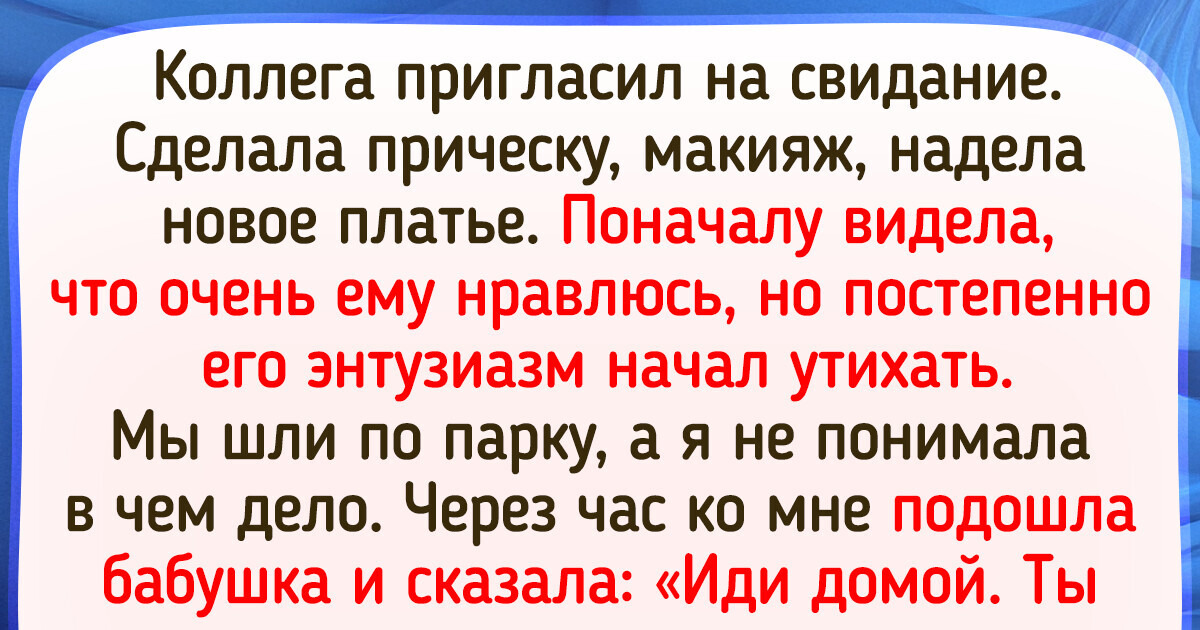 Коллега пригласил на свидание. Сделала прическу, макияж, надела новое платье. Поначалу видела, что очень ему нравлюсь, но постепенно его энтузиазм начал утихать. Мы шли по парку, а я не понимала в чем дело. Через час ко мне подошла бабушка и сказала: «Иди домой. Ты